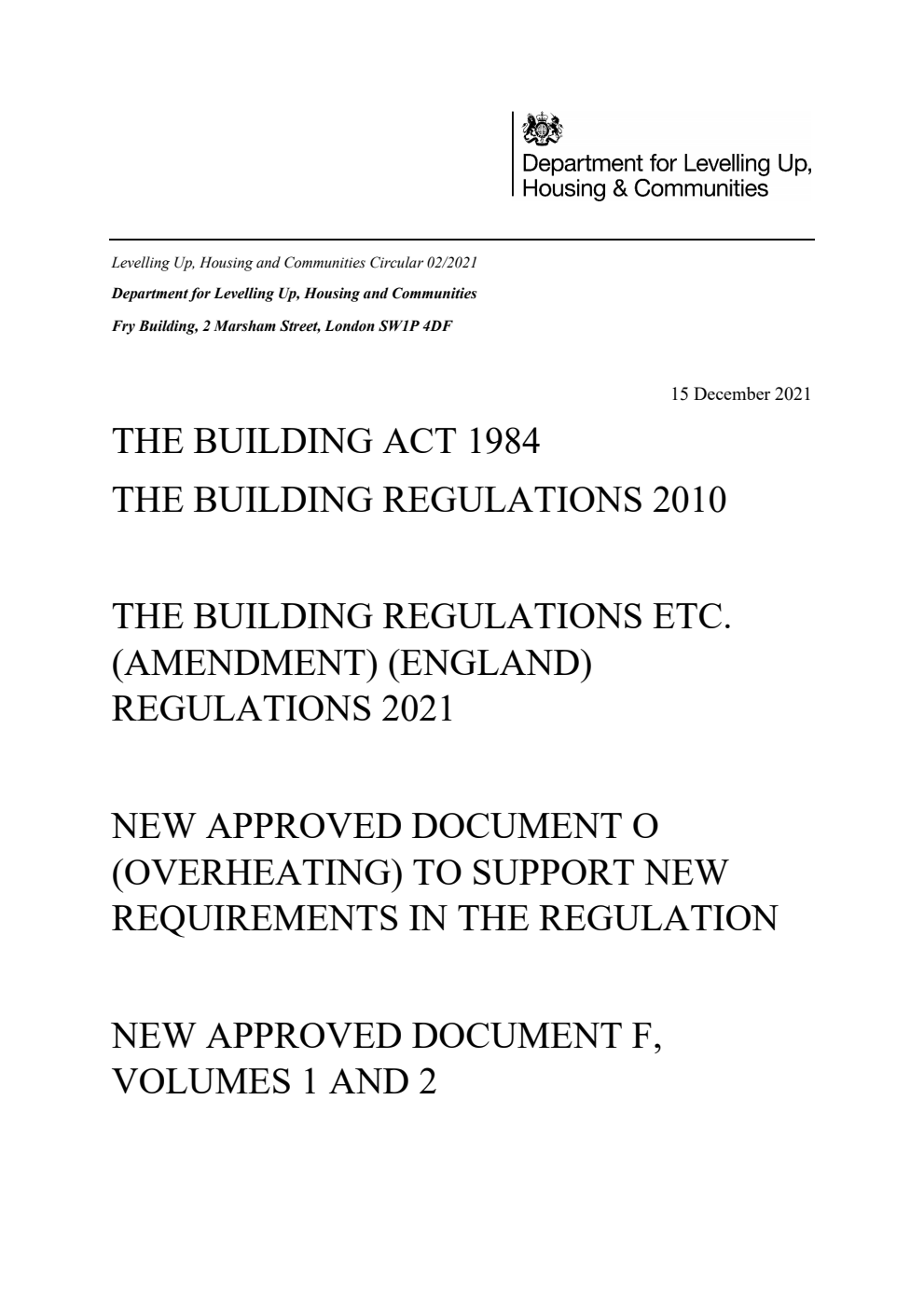 Department for Levelling Up, Housing & Communities

Levelling Up, Housing and Communities Circular 02/2021

Department for Levelling Up, Housing and Communities

Fry Building, 2 Marsham Street, London SW1P 4DF

15 December 2021

THE BUILDING ACT 1984

THE BUILDING REGULATIONS 2010

THE BUILDING REGULATIONS ETC. (AMENDMENT) (ENGLAND) REGULATIONS 2021

NEW APPROVED DOCUMENT O (OVERHEATING) TO SUPPORT NEW REQUIREMENTS IN THE REGULATION

NEW APPROVED DOCUMENT F, VOLUMES 1 AND 2